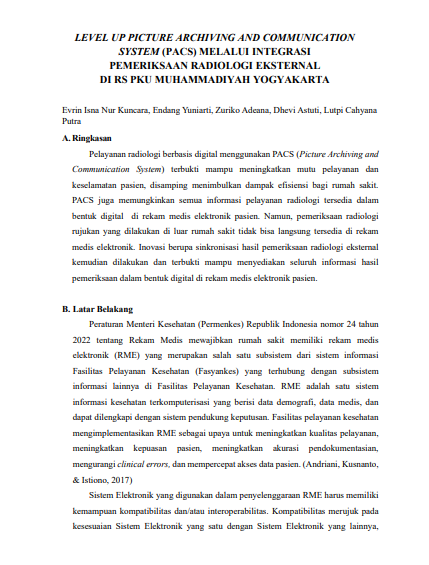 LEVEL UP PICTURE ARCHIVING AND COMMUNICATION SYSTEM (PACS) MELALUI INTEGRASI PEMERIKSAAN RADIOLOGI EKSTERNAL DI RS PKU MUHAMMADIYAH YOGYAKARTA

Evrin Isna Nur Kuncara, Endang Yuniarti, Zuriko Adeana, Dhevi Astuti, Lutpi Cahyana Putra

A. Ringkasan

Pelayanan radiologi berbasis digital menggunakan PACS (Picture Archiving and Communication System) terbukti mampu meningkatkan mutu pelayanan dan keselamatan pasien, disamping menimbulkan dampak efisiensi bagi rumah sakit. PACS juga memungkinkan semua informasi pelayanan radiologi tersedia dalam bentuk digital di rekam medis elektronik pasien. Namun, pemeriksaan radiologi rujukan yang dilakukan di luar rumah sakit tidak bisa langsung tersedia di rekam medis elektronik. Inovasi berupa sinkronisasi hasil pemeriksaan radiologi eksternal kemudian dilakukan dan terbukti mampu menyediakan seluruh informasi hasil pemeriksaan dalam bentuk digital di rekam medis elektronik pasien.

B. Latar Belakang

Peraturan Menteri Kesehatan (Permenkes) Republik Indonesia nomor 24 tahun 2022 tentang Rekam Medis mewajibkan rumah sakit memiliki rekam medis elektronik (RME) yang merupakan salah satu subsistem dari sistem informasi Fasilitas Pelayanan Kesehatan (Fasyankes) yang terhubung dengan subsistem informasi lainnya di Fasilitas Pelayanan Kesehatan. RME adalah satu sistem informasi kesehatan terkomputerisasi yang berisi data demografi, data medis, dan dapat dilengkapi dengan sistem pendukung keputusan. Fasilitas pelayanan kesehatan mengimplementasikan RME sebagai upaya untuk meningkatkan kualitas pelayanan, meningkatkan kepuasan pasien, meningkatkan akurasi pendokumentasian, mengurangi clinical errors, dan mempercepat akses data pasien. (Andriani, Kusnanto, & Istiono, 2017)

Sistem Elektronik yang digunakan dalam penyelenggaraan RME harus memiliki kemampuan kompatibilitas dan/atau interoperabilitas. Kompatibilitas merujuk pada kesesuaian Sistem Elektronik yang satu dengan Sistem Elektronik yang lainnya,